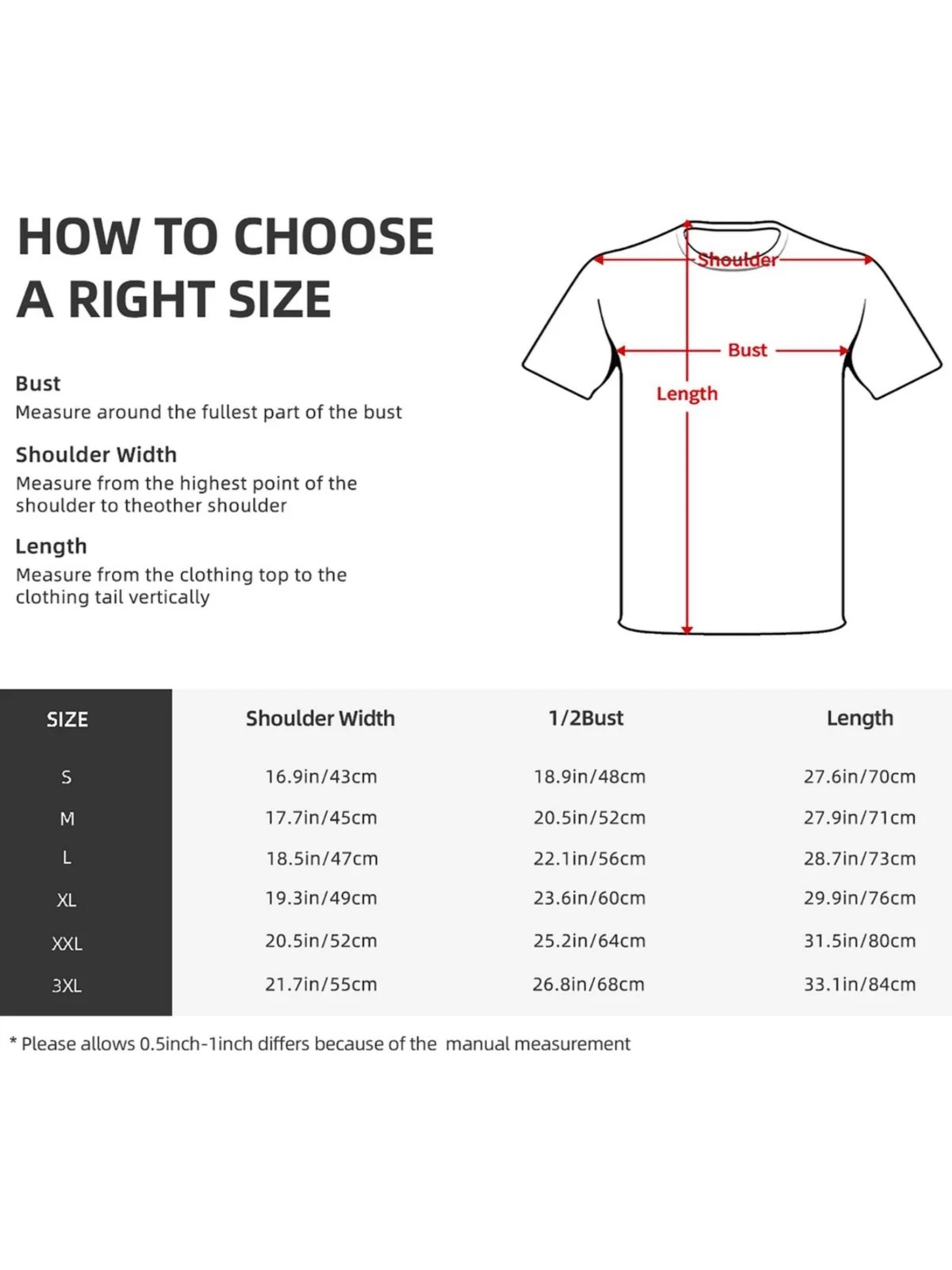 HOW TO CHOOSE A RIGHT SIZE

Bust
Measure around the fullest part of the bust

Shoulder Width
Measure from the highest point of the shoulder to theother shoulder

Length
Measure from the clothing top to the clothing tail vertically

Shoulder

Bust

Length

| SIZE | Shoulder Width | 1/2Bust | Length |
|---|---|---|---|
| S | 16.9in/43cm | 18.9in/48cm | 27.6in/70cm |
| M | 17.7in/45cm | 20.5in/52cm | 27.9in/71cm |
| L | 18.5in/47cm | 22.1in/56cm | 28.7in/73cm |
| XL | 19.3in/49cm | 23.6in/60cm | 29.9in/76cm |
| XXL | 20.5in/52cm | 25.2in/64cm | 31.5in/80cm |
| 3XL | 21.7in/55cm | 26.8in/68cm | 33.1in/84cm |

* Please allows 0.5inch-1inch differs because of the manual measurement